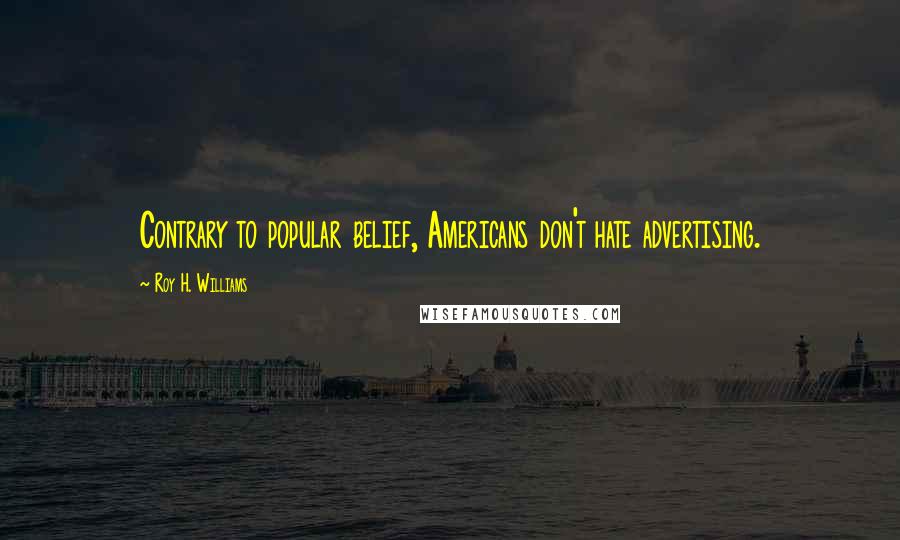 Contrary to popular belief, Americans don't hate advertising.

~ Roy H. Williams

WISEFAMOUSQUOTES.COM